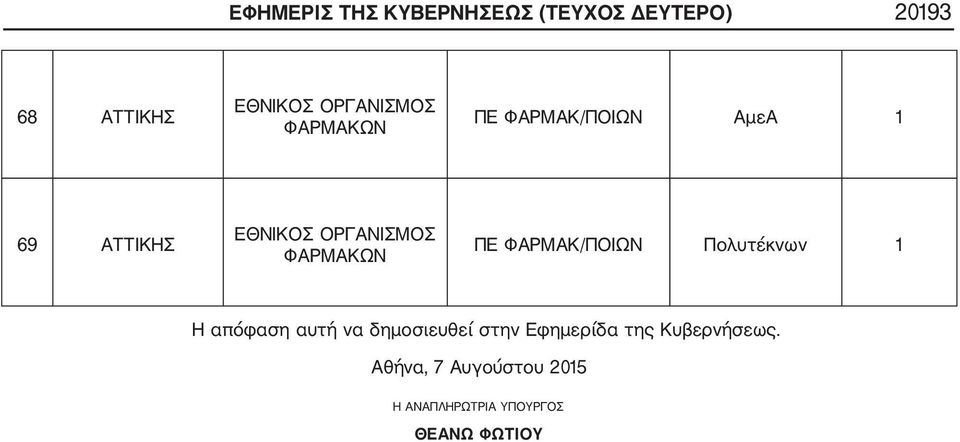 ΕΦΗΜΕΡΙΣ ΤΗΣ ΚΥΒΕΡΝΗΣΕΩΣ (ΤΕΥΧΟΣ ΔΕΥΤΕΡΟ) 20193

| 68 | ΑΤΤΙΚΗΣ | ΕΘΝΙΚΟΣ ΟΡΓΑΝΙΣΜΟΣ ΦΑΡΜΑΚΩΝ | ΠΕ ΦΑΡΜΑΚ/ΠΟΙΩΝ | ΑμεΑ | 1 |
|---|---|---|---|---|---|
| 69 | ΑΤΤΙΚΗΣ | ΕΘΝΙΚΟΣ ΟΡΓΑΝΙΣΜΟΣ ΦΑΡΜΑΚΩΝ | ΠΕ ΦΑΡΜΑΚ/ΠΟΙΩΝ | Πολυτέκνων | 1 |

Η απόφαση αυτή να δημοσιευθεί στην Εφημερίδα της Κυβερνήσεως.

Αθήνα, 7 Αυγούστου 2015

Η ΑΝΑΠΛΗΡΩΤΡΙΑ ΥΠΟΥΡΓΟΣ

ΘΕΑΝΩ ΦΩΤΙΟΥ